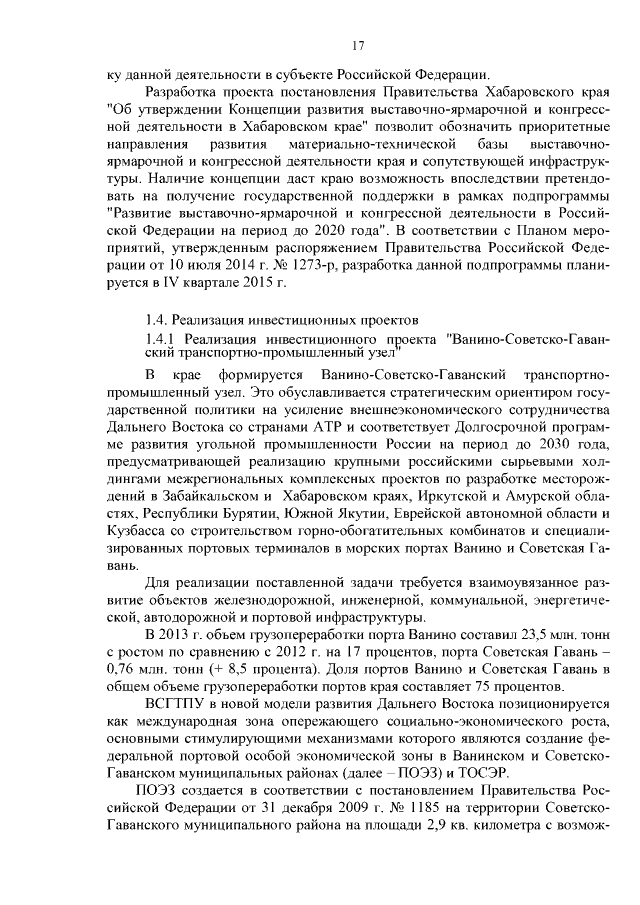 17

ку данной деятельности в субъекте Российской Федерации.

Разработка проекта постановления Правительства Хабаровского края "Об утверждении Концепции развития выставочно-ярмарочной и конгрессной деятельности в Хабаровском крае" позволит обозначить приоритетные направления развития материально-технической базы выставочно-ярмарочной и конгрессной деятельности края и сопутствующей инфраструктуры. Наличие концепции даст краю возможность впоследствии претендовать на получение государственной поддержки в рамках подпрограммы "Развитие выставочно-ярмарочной и конгрессной деятельности в Российской Федерации на период до 2020 года". В соответствии с Планом мероприятий, утвержденным распоряжением Правительства Российской Федерации от 10 июля 2014 г. № 1273-р, разработка данной подпрограммы планируется в IV квартале 2015 г.

1.4. Реализация инвестиционных проектов

1.4.1 Реализация инвестиционного проекта "Ванино-Советско-Гаванский транспортно-промышленный узел"

В крае формируется Ванино-Советско-Гаванский транспортно-промышленный узел. Это обуславливается стратегическим ориентиром государственной политики на усиление внешнеэкономического сотрудничества Дальнего Востока со странами АТР и соответствует Долгосрочной программе развития угольной промышленности России на период до 2030 года, предусматривающей реализацию крупными российскими сырьевыми холдингами межрегиональных комплексных проектов по разработке месторождений в Забайкальском и Хабаровском краях, Иркутской и Амурской областях, Республики Бурятии, Южной Якутии, Еврейской автономной области и Кузбасса со строительством горно-обогатительных комбинатов и специализированных портовых терминалов в морских портах Ванино и Советская Гавань.

Для реализации поставленной задачи требуется взаимоувязанное развитие объектов железнодорожной, инженерной, коммунальной, энергетической, автодорожной и портовой инфраструктуры.

В 2013 г. объем грузопереработки порта Ванино составил 23,5 млн. тонн с ростом по сравнению с 2012 г. на 17 процентов, порта Советская Гавань – 0,76 млн. тонн (+ 8,5 процента). Доля портов Ванино и Советская Гавань в общем объеме грузопереработки портов края составляет 75 процентов.

ВСГТПУ в новой модели развития Дальнего Востока позиционируется как международная зона опережающего социально-экономического роста, основными стимулирующими механизмами которого являются создание федеральной портовой особой экономической зоны в Ванинском и Советско-Гаванском муниципальных районах (далее – ПОЭЗ) и ТОСЭР.

ПОЭЗ создается в соответствии с постановлением Правительства Российской Федерации от 31 декабря 2009 г. № 1185 на территории Советско-Гаванского муниципального района на площади 2,9 кв. километра с возмож-